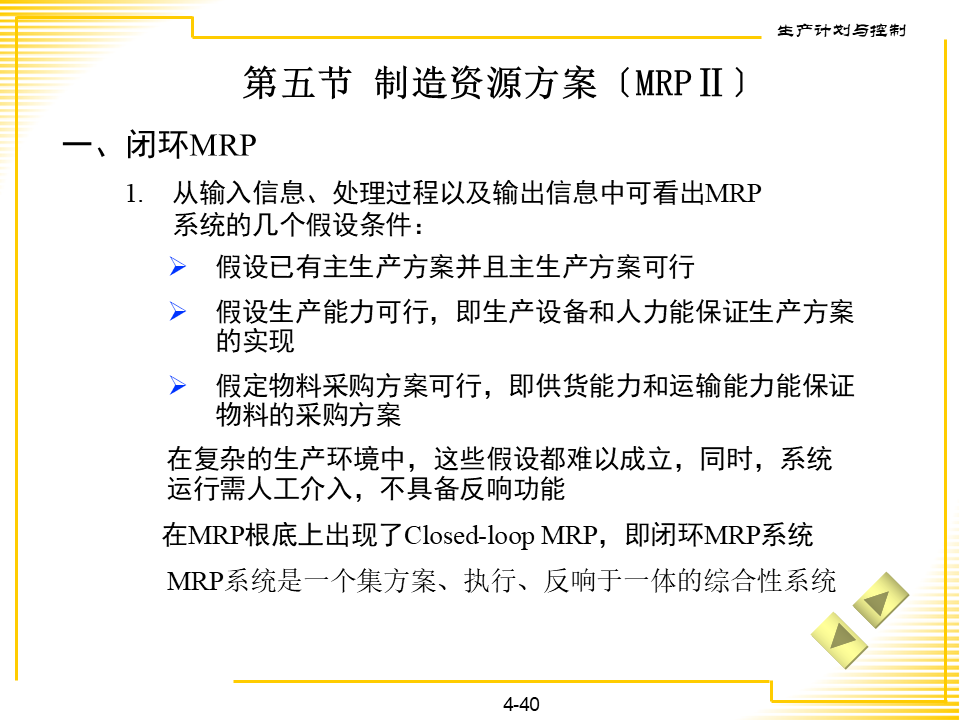 生产计划与控制

第五节 制造资源方案〔MRPⅡ〕

一、闭环MRP

1. 从输入信息、处理过程以及输出信息中可看出MRP系统的几个假设条件：

➢ 假设已有主生产方案并且主生产方案可行

➢ 假设生产能力可行，即生产设备和人力能保证生产方案的实现

➢ 假定物料采购方案可行，即供货能力和运输能力能保证物料的采购方案

在复杂的生产环境中，这些假设都难以成立，同时，系统运行需人工介入，不具备反响功能

在MRP根底上出现了Closed-loop MRP，即闭环MRP系统

MRP系统是一个集方案、执行、反响于一体的综合性系统

4-40